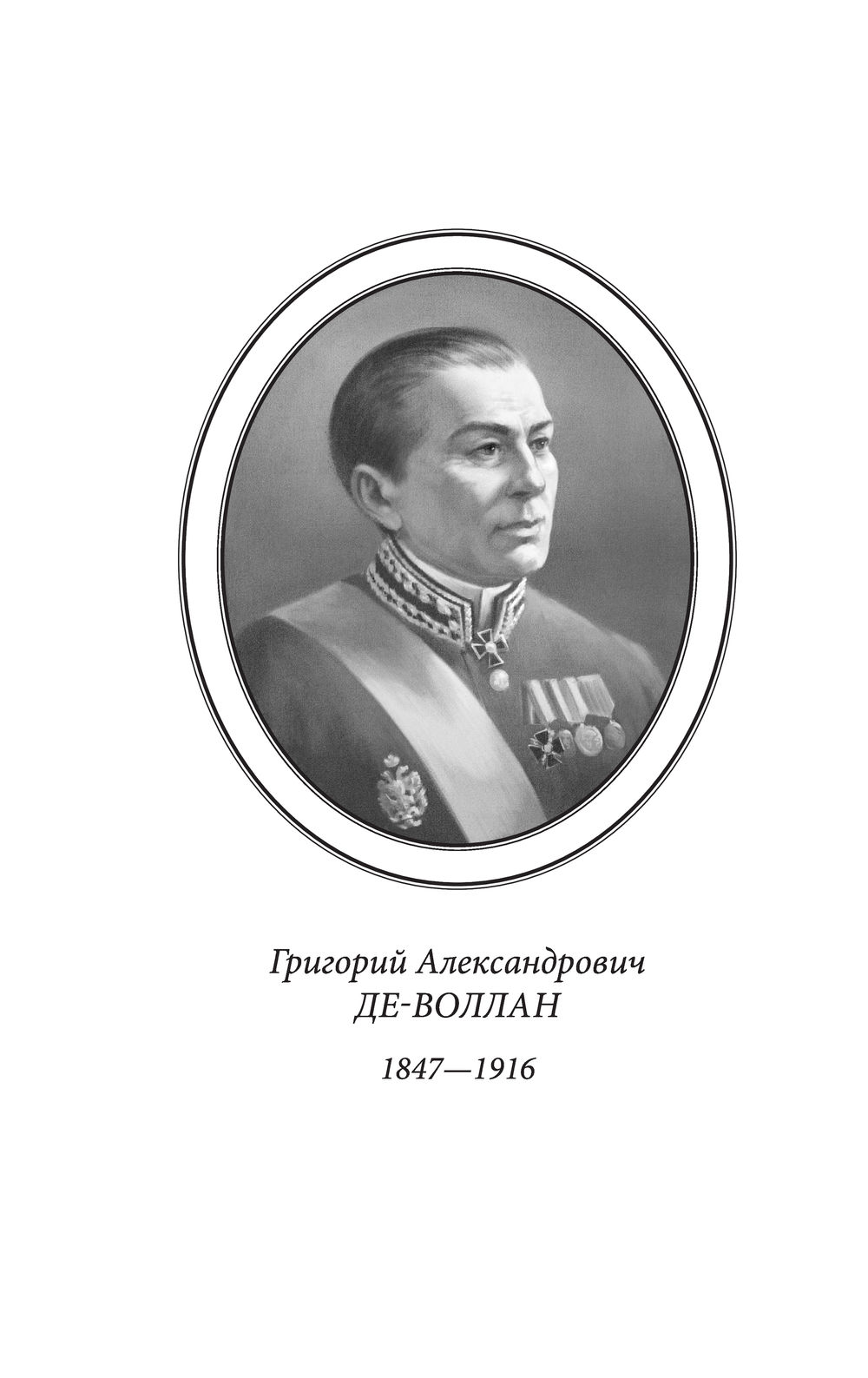 Григорий Александрович
ДЕ-ВОЛЛАН

1847—1916